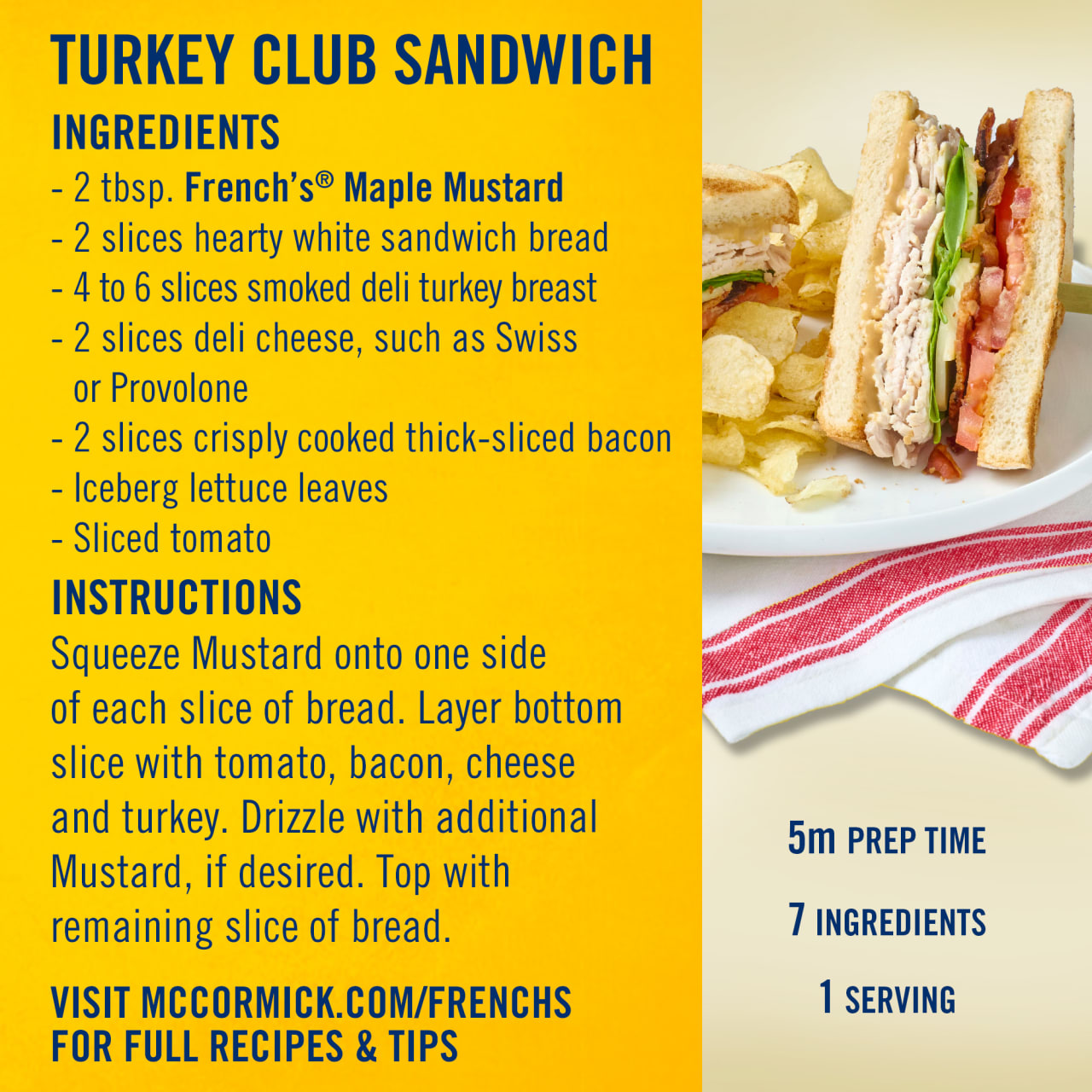 TURKEY CLUB SANDWICH

INGREDIENTS

- 2 tbsp. French's® Maple Mustard
- 2 slices hearty white sandwich bread
- 4 to 6 slices smoked deli turkey breast
- 2 slices deli cheese, such as Swiss or Provolone
- 2 slices crisply cooked thick-sliced bacon
- Iceberg lettuce leaves
- Sliced tomato

INSTRUCTIONS

Squeeze Mustard onto one side of each slice of bread. Layer bottom slice with tomato, bacon, cheese and turkey. Drizzle with additional Mustard, if desired. Top with remaining slice of bread.

VISIT MCCORMICK.COM/FRENCHS
FOR FULL RECIPES & TIPS

5m PREP TIME

7 INGREDIENTS

1 SERVING